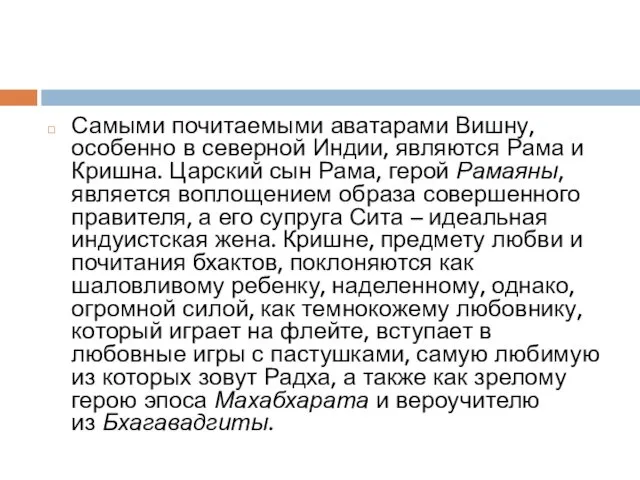 Самыми почитаемыми аватарами Вишну, особенно в северной Индии, являются Рама и Кришна. Царский сын Рама, герой Рамаяны, является воплощением образа совершенного правителя, а его супруга Сита – идеальная индуистская жена. Кришне, предмету любви и почитания бхактов, поклоняются как шаловливому ребенку, наделенному, однако, огромной силой, как темнокожему любовнику, который играет на флейте, вступает в любовные игры с пастушками, самую любимую из которых зовут Радха, а также как зрелому герою эпоса Махабхарата и вероучителю из Бхагавадгиты.